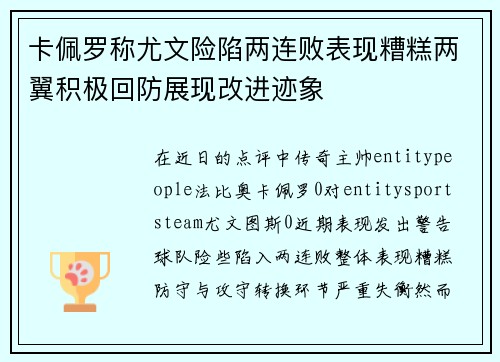 卡佩罗称尤文险陷两连败表现糟糕两翼积极回防展现改进迹象

在近日的点评中传奇主帅entitypeople法比奥卡佩罗0对entitysportsteam尤文图斯0近期表现发出警告球队险些陷入两连败整体表现糟糕防守与攻守转换环节严重失衡然而